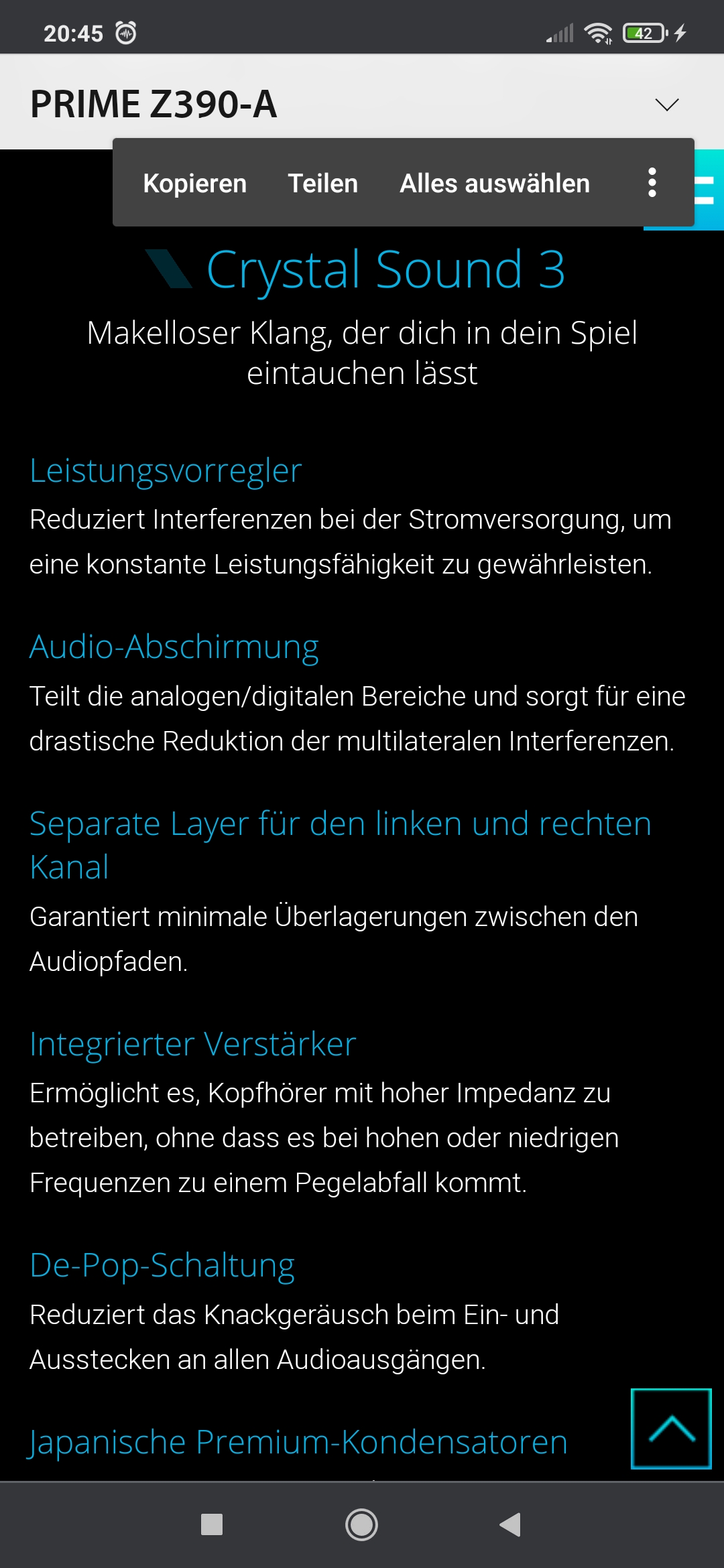 20:45

42

PRIME Z390-A

Kopieren Teilen Alles auswählen

Crystal Sound 3

Makelloser Klang, der dich in dein Spiel eintauchen lässt

Leistungsvorregler

Reduziert Interferenzen bei der Stromversorgung, um eine konstante Leistungsfähigkeit zu gewährleisten.

Audio-Abschirmung

Teilt die analogen/digitalen Bereiche und sorgt für eine drastische Reduktion der multilateralen Interferenzen.

Separate Layer für den linken und rechten Kanal

Garantiert minimale Überlagerungen zwischen den Audiopfaden.

Integrierter Verstärker

Ermöglicht es, Kopfhörer mit hoher Impedanz zu betreiben, ohne dass es bei hohen oder niedrigen Frequenzen zu einem Pegelabfall kommt.

De-Pop-Schaltung

Reduziert das Knackgeräusch beim Ein- und Ausstecken an allen Audioausgängen.

Japanische Premium-Kondensatoren